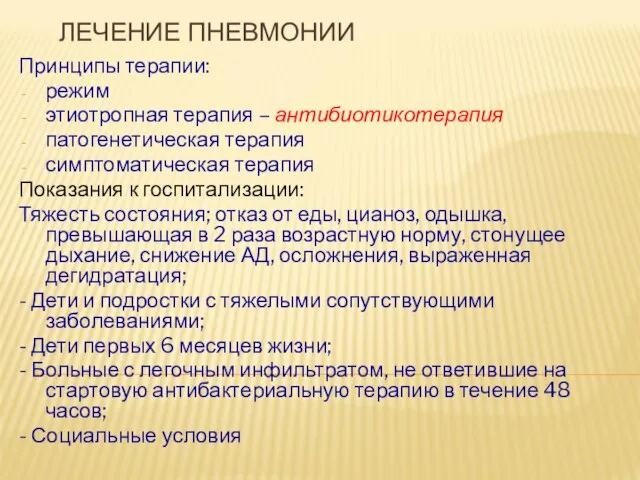 ЛЕЧЕНИЕ ПНЕВМОНИИ

Принципы терапии:
- режим
- этиотропная терапия – антибиотикотерапия
- патогенетическая терапия
- симптоматическая терапия

Показания к госпитализации:
Тяжесть состояния; отказ от еды, цианоз, одышка, превышающая в 2 раза возрастную норму, стонущее дыхание, снижение АД, осложнения, выраженная дегидратация;
- Дети и подростки с тяжелыми сопутствующими заболеваниями;
- Дети первых 6 месяцев жизни;
- Больные с легочным инфильтратом, не ответившие на стартовую антибактериальную терапию в течение 48 часов;
- Социальные условия